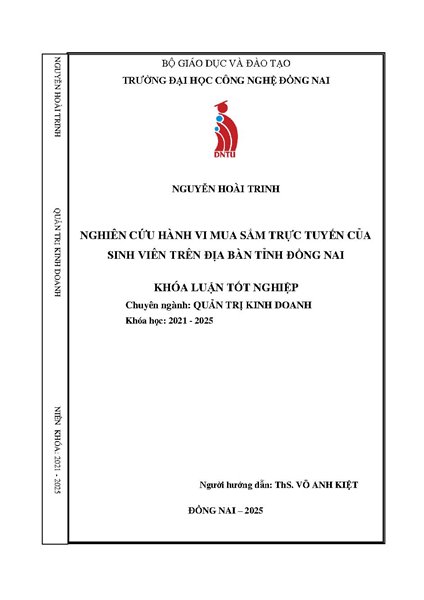 NGUYỄN HOÀI TRINH

QUẢN TRỊ KINH DOANH

NIÊN KHÓA: 2021 - 2025

BỘ GIÁO DỤC VÀ ĐÀO TẠO
TRƯỜNG ĐẠI HỌC CÔNG NGHỆ ĐỒNG NAI

DNTU

NGUYỄN HOÀI TRINH

NGHIÊN CỨU HÀNH VI MUA SẮM TRỰC TUYẾN CỦA SINH VIÊN TRÊN ĐỊA BÀN TỈNH ĐỒNG NAI

KHÓA LUẬN TỐT NGHIỆP
Chuyên ngành: QUẢN TRỊ KINH DOANH
Khóa học: 2021 - 2025

Người hướng dẫn: ThS. VÕ ANH KIỆT

ĐỒNG NAI – 2025